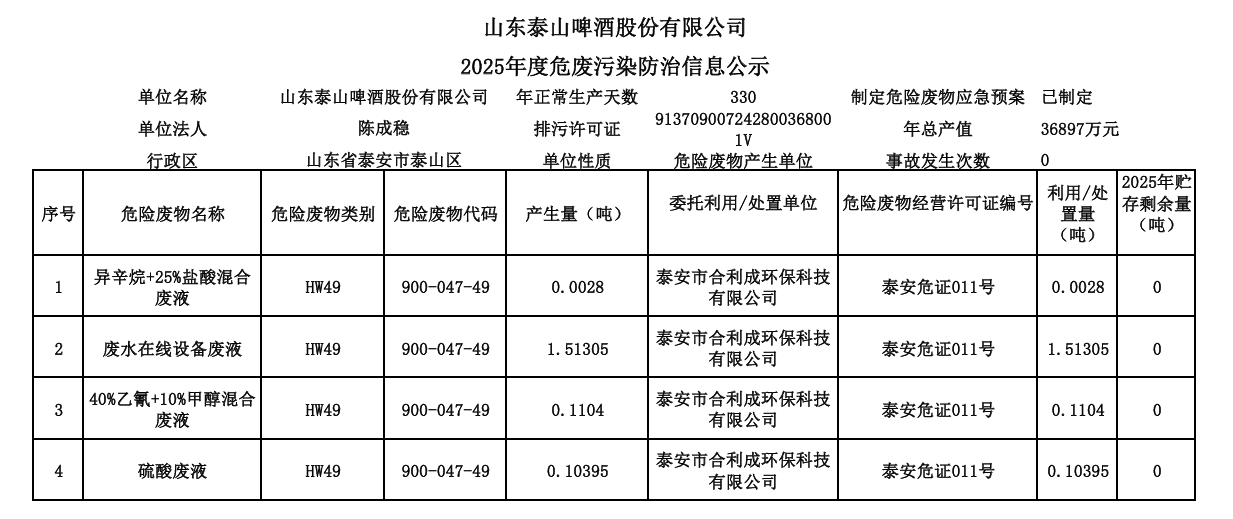 山东泰山啤酒股份有限公司

2025年度危废污染防治信息公示

| 单位名称 | 山东泰山啤酒股份有限公司 | 年正常生产天数 | 330 | 制定危险废物应急预案 | 已制定 |
|---|---|---|---|---|---|
| 单位法人 | 陈成稳 | 排污许可证 | 91370900724280036800 1V | 年总产值 | 36897万元 |
| 行政区 | 山东省泰安市泰山区 | 单位性质 | 危险废物产生单位 | 事故发生次数 | 0 |

| 序号 | 危险废物名称 | 危险废物类别 | 危险废物代码 | 产生量（吨） | 委托利用/处置单位 | 危险废物经营许可证编号 | 利用/处置量（吨） | 2025年贮存剩余量（吨） |
|---|---|---|---|---|---|---|---|---|
| 1 | 异辛烷+25%盐酸混合废液 | HW49 | 900-047-49 | 0.0028 | 泰安市合利成环保科技有限公司 | 泰安危证011号 | 0.0028 | 0 |
| 2 | 废水在线设备废液 | HW49 | 900-047-49 | 1.51305 | 泰安市合利成环保科技有限公司 | 泰安危证011号 | 1.51305 | 0 |
| 3 | 40%乙氰+10%甲醇混合废液 | HW49 | 900-047-49 | 0.1104 | 泰安市合利成环保科技有限公司 | 泰安危证011号 | 0.1104 | 0 |
| 4 | 硫酸废液 | HW49 | 900-047-49 | 0.10395 | 泰安市合利成环保科技有限公司 | 泰安危证011号 | 0.10395 | 0 |